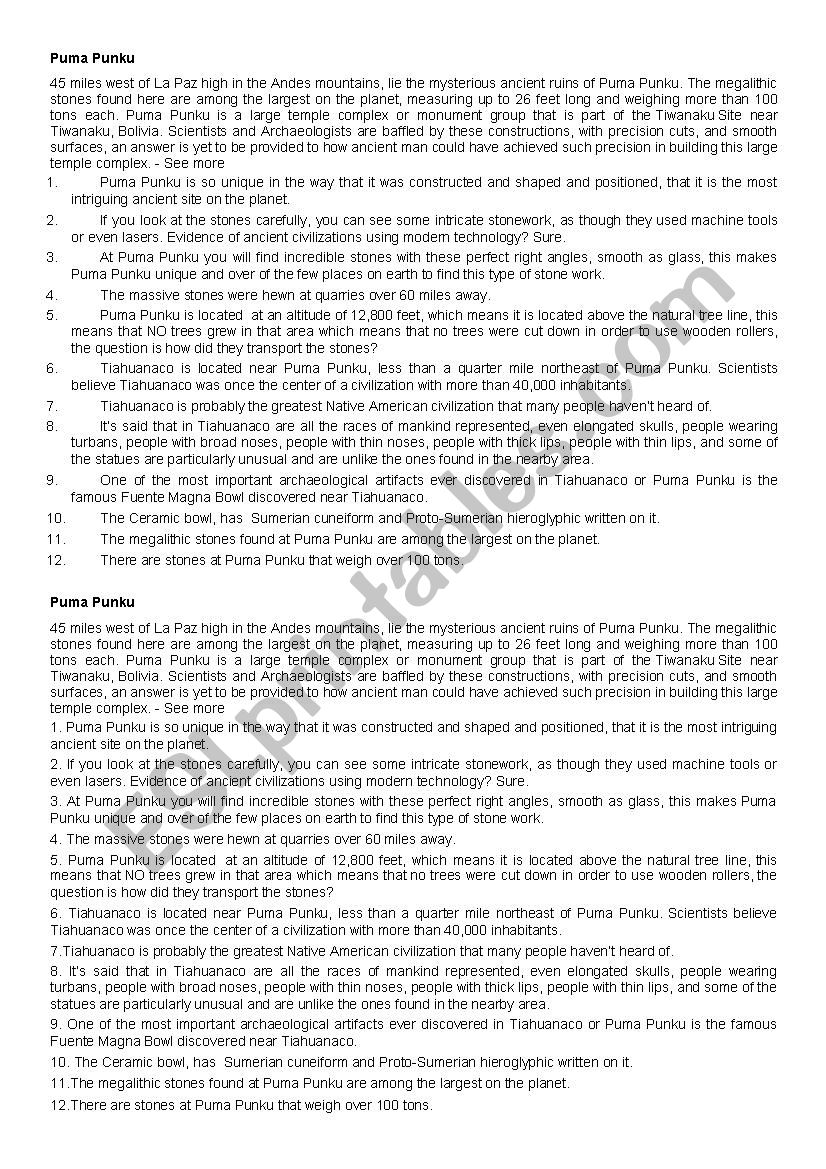 **Puma Punku**

45 miles west of La Paz high in the Andes mountains, lie the mysterious ancient ruins of Puma Punku. The megalithic stones found here are among the largest on the planet, measuring up to 26 feet long and weighing more than 100 tons each. Puma Punku is a large temple complex or monument group that is part of the Tiwanaku Site near Tiwanaku, Bolivia. Scientists and Archaeologists are baffled by these constructions, with precision cuts, and smooth surfaces, an answer is yet to be provided to how ancient man could have achieved such precision in building this large temple complex. - See more

1. Puma Punku is so unique in the way that it was constructed and shaped and positioned, that it is the most intriguing ancient site on the planet.
2. If you look at the stones carefully, you can see some intricate stonework, as though they used machine tools or even lasers. Evidence of ancient civilizations using modern technology? Sure.
3. At Puma Punku you will find incredible stones with these perfect right angles, smooth as glass, this makes Puma Punku unique and over of the few places on earth to find this type of stone work.
4. The massive stones were hewn at quarries over 60 miles away.
5. Puma Punku is located at an altitude of 12,800 feet, which means it is located above the natural tree line, this means that NO trees grew in that area which means that no trees were cut down in order to use wooden rollers, the question is how did they transport the stones?
6. Tiahuanaco is located near Puma Punku, less than a quarter mile northeast of Puma Punku. Scientists believe Tiahuanaco was once the center of a civilization with more than 40,000 inhabitants.
7. Tiahuanaco is probably the greatest Native American civilization that many people haven't heard of.
8. It's said that in Tiahuanaco are all the races of mankind represented, even elongated skulls, people wearing turbans, people with broad noses, people with thin noses, people with thick lips, people with thin lips, and some of the statues are particularly unusual and are unlike the ones found in the nearby area.
9. One of the most important archaeological artifacts ever discovered in Tiahuanaco or Puma Punku is the famous Fuente Magna Bowl discovered near Tiahuanaco.
10. The Ceramic bowl, has Sumerian cuneiform and Proto-Sumerian hieroglyphic written on it.
11. The megalithic stones found at Puma Punku are among the largest on the planet.
12. There are stones at Puma Punku that weigh over 100 tons.

**Puma Punku**

45 miles west of La Paz high in the Andes mountains, lie the mysterious ancient ruins of Puma Punku. The megalithic stones found here are among the largest on the planet, measuring up to 26 feet long and weighing more than 100 tons each. Puma Punku is a large temple complex or monument group that is part of the Tiwanaku Site near Tiwanaku, Bolivia. Scientists and Archaeologists are baffled by these constructions, with precision cuts, and smooth surfaces, an answer is yet to be provided to how ancient man could have achieved such precision in building this large temple complex. - See more

1. Puma Punku is so unique in the way that it was constructed and shaped and positioned, that it is the most intriguing ancient site on the planet.

2. If you look at the stones carefully, you can see some intricate stonework, as though they used machine tools or even lasers. Evidence of ancient civilizations using modern technology? Sure.

3. At Puma Punku you will find incredible stones with these perfect right angles, smooth as glass, this makes Puma Punku unique and over of the few places on earth to find this type of stone work.

4. The massive stones were hewn at quarries over 60 miles away.

5. Puma Punku is located at an altitude of 12,800 feet, which means it is located above the natural tree line, this means that NO trees grew in that area which means that no trees were cut down in order to use wooden rollers, the question is how did they transport the stones?

6. Tiahuanaco is located near Puma Punku, less than a quarter mile northeast of Puma Punku. Scientists believe Tiahuanaco was once the center of a civilization with more than 40,000 inhabitants.

7.Tiahuanaco is probably the greatest Native American civilization that many people haven't heard of.

8. It's said that in Tiahuanaco are all the races of mankind represented, even elongated skulls, people wearing turbans, people with broad noses, people with thin noses, people with thick lips, people with thin lips, and some of the statues are particularly unusual and are unlike the ones found in the nearby area.

9. One of the most important archaeological artifacts ever discovered in Tiahuanaco or Puma Punku is the famous Fuente Magna Bowl discovered near Tiahuanaco.

10. The Ceramic bowl, has Sumerian cuneiform and Proto-Sumerian hieroglyphic written on it.

11.The megalithic stones found at Puma Punku are among the largest on the planet.

12.There are stones at Puma Punku that weigh over 100 tons.

ESLprintables.com